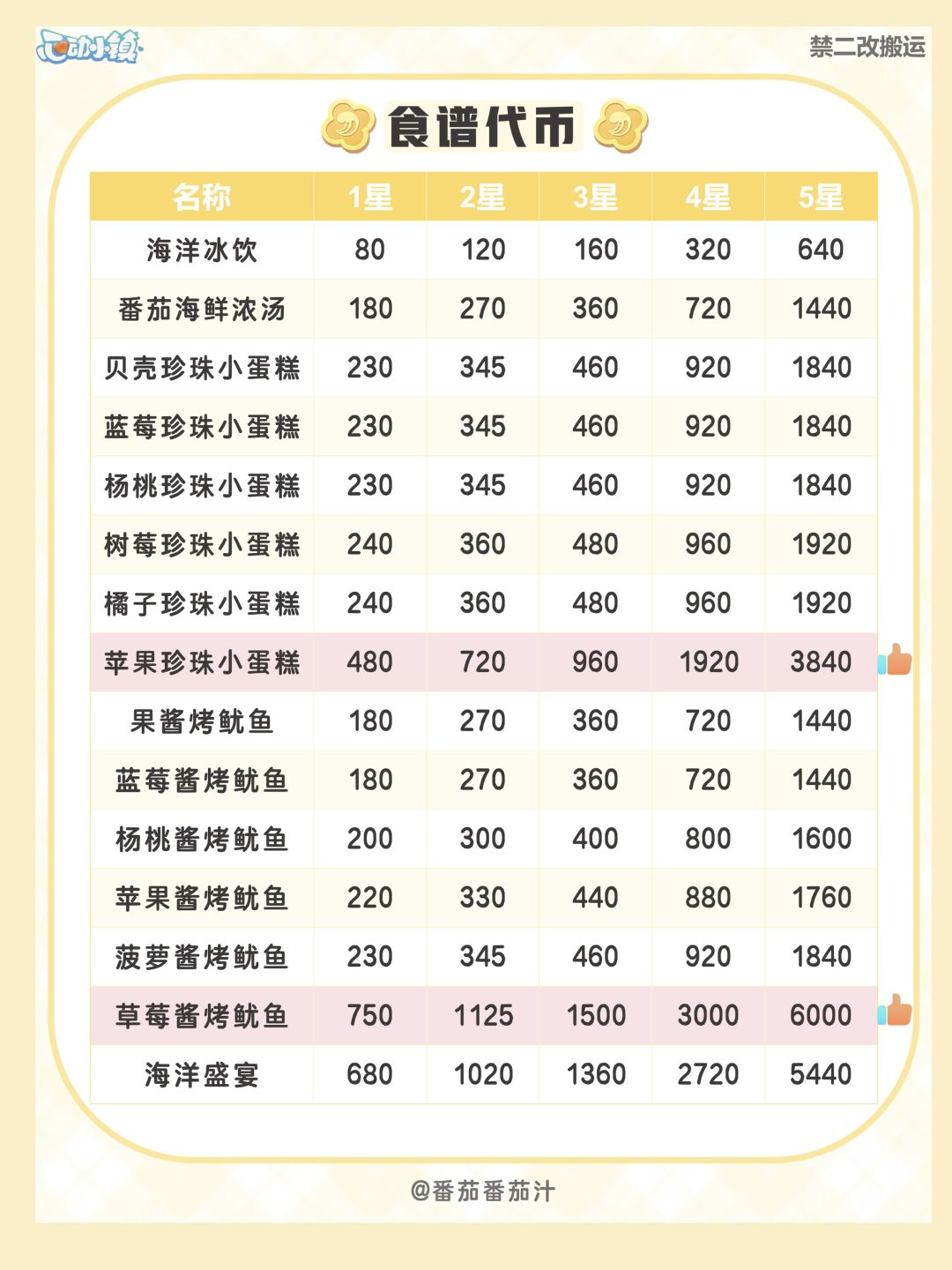 心动小镇

禁二改搬运

食谱代币

| 名称 | 1星 | 2星 | 3星 | 4星 | 5星 |
|---|---|---|---|---|---|
| 海洋冰饮 | 80 | 120 | 160 | 320 | 640 |
| 番茄海鲜浓汤 | 180 | 270 | 360 | 720 | 1440 |
| 贝壳珍珠小蛋糕 | 230 | 345 | 460 | 920 | 1840 |
| 蓝莓珍珠小蛋糕 | 230 | 345 | 460 | 920 | 1840 |
| 杨桃珍珠小蛋糕 | 230 | 345 | 460 | 920 | 1840 |
| 树莓珍珠小蛋糕 | 240 | 360 | 480 | 960 | 1920 |
| 橘子珍珠小蛋糕 | 240 | 360 | 480 | 960 | 1920 |
| 苹果珍珠小蛋糕 | 480 | 720 | 960 | 1920 | 3840 |
| 果酱烤鱿鱼 | 180 | 270 | 360 | 720 | 1440 |
| 蓝莓酱烤鱿鱼 | 180 | 270 | 360 | 720 | 1440 |
| 杨桃酱烤鱿鱼 | 200 | 300 | 400 | 800 | 1600 |
| 苹果酱烤鱿鱼 | 220 | 330 | 440 | 880 | 1760 |
| 菠萝酱烤鱿鱼 | 230 | 345 | 460 | 920 | 1840 |
| 草莓酱烤鱿鱼 | 750 | 1125 | 1500 | 3000 | 6000 |
| 海洋盛宴 | 680 | 1020 | 1360 | 2720 | 5440 |

@番茄番茄汁